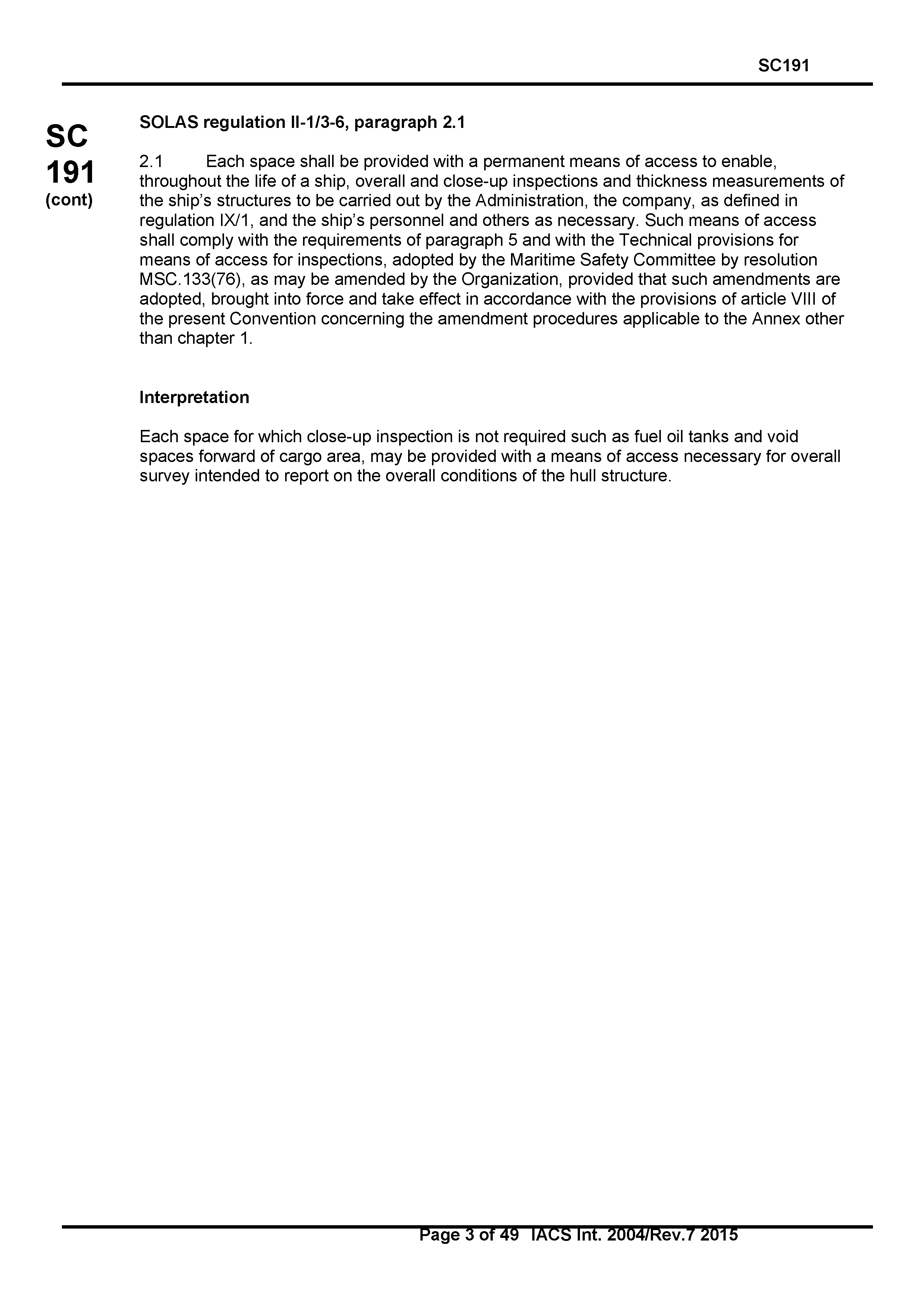 SC191

SC
191
(cont)

SOLAS regulation II-1/3-6, paragraph 2.1

2.1 Each space shall be provided with a permanent means of access to enable, throughout the life of a ship, overall and close-up inspections and thickness measurements of the ship's structures to be carried out by the Administration, the company, as defined in regulation IX/1, and the ship's personnel and others as necessary. Such means of access shall comply with the requirements of paragraph 5 and with the Technical provisions for means of access for inspections, adopted by the Maritime Safety Committee by resolution MSC.133(76), as may be amended by the Organization, provided that such amendments are adopted, brought into force and take effect in accordance with the provisions of article VIII of the present Convention concerning the amendment procedures applicable to the Annex other than chapter 1.

Interpretation

Each space for which close-up inspection is not required such as fuel oil tanks and void spaces forward of cargo area, may be provided with a means of access necessary for overall survey intended to report on the overall conditions of the hull structure.

Page 3 of 49 IACS Int. 2004/Rev.7 2015